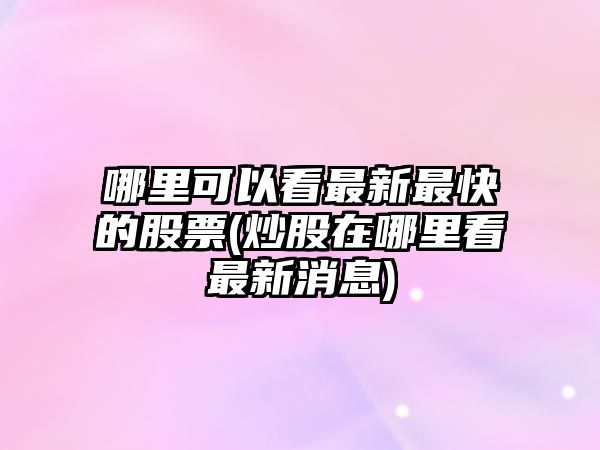 哪里可以看最新最快的股票(炒股在哪里看最新消息)